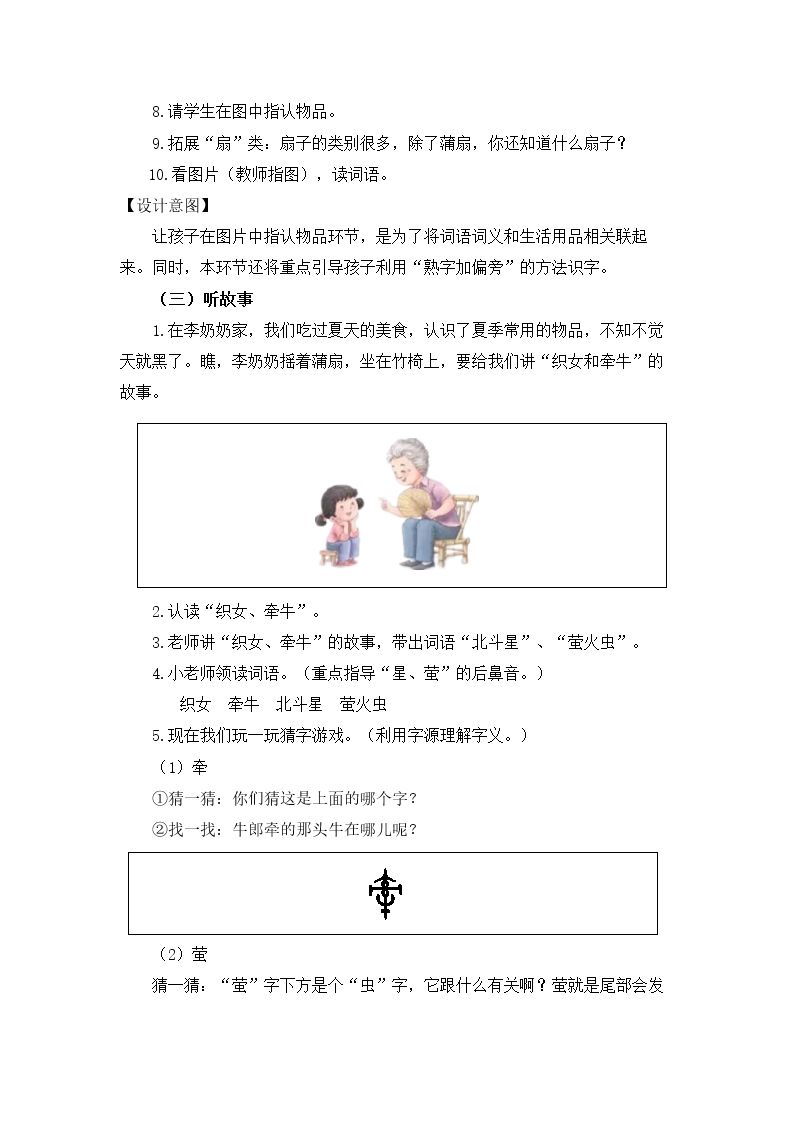 8.请学生在图中指认物品。

9.拓展“扇”类：扇子的类别很多，除了蒲扇，你还知道什么扇子？

10.看图片（教师指图），读词语。

【设计意图】

让孩子在图片中指认物品环节，是为了将词语词义和生活用品相关联起来。同时，本环节还将重点引导孩子利用“熟字加偏旁”的方法识字。

（三）听故事

1.在李奶奶家，我们吃过夏天的美食，认识了夏季常用的物品，不知不觉天就黑了。瞧，李奶奶摇着蒲扇，坐在竹椅上，要给我们讲“织女和牵牛”的故事。

2.认读“织女、牵牛”。

3.老师讲“织女、牵牛”的故事，带出词语“北斗星”、“萤火虫”。

4.小老师领读词语。（重点指导“星、萤”的后鼻音。）

织女 牵牛 北斗星 萤火虫

5.现在我们玩一玩猜字游戏。（利用字源理解字义。）

（1）牵

①猜一猜：你们猜这是上面的哪个字？

②找一找：牛郎牵的那头牛在哪儿呢？

（2）萤

猜一猜：“萤”字下方是个“虫”字，它跟什么有关啊？萤就是尾部会发